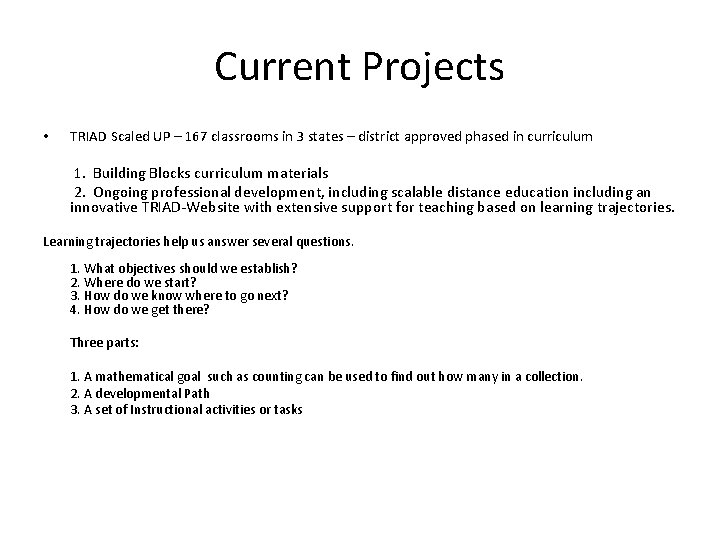 Current Projects

• TRIAD Scaled UP – 167 classrooms in 3 states – district approved phased in curriculum

1. Building Blocks curriculum materials
2. Ongoing professional development, including scalable distance education including an innovative TRIAD-Website with extensive support for teaching based on learning trajectories.

Learning trajectories help us answer several questions.

1. What objectives should we establish?
2. Where do we start?
3. How do we know where to go next?
4. How do we get there?

Three parts:

1. A mathematical goal such as counting can be used to find out how many in a collection.
2. A developmental Path
3. A set of Instructional activities or tasks